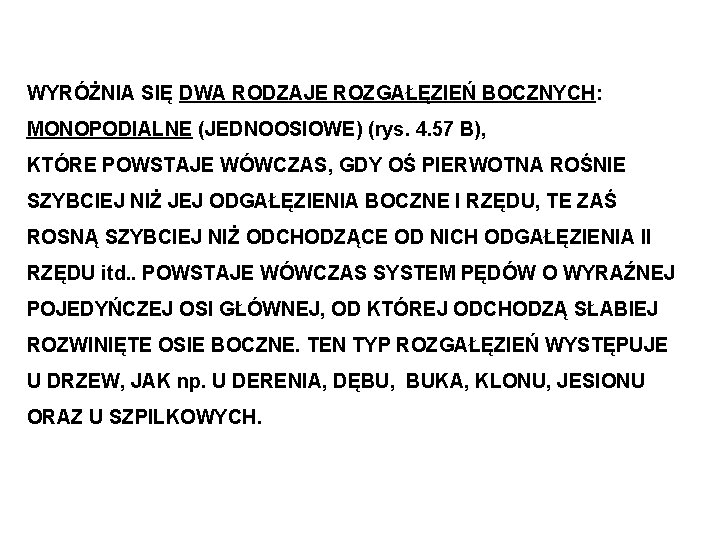 WYRÓŻNIA SIĘ DWA RODZAJE ROZGAŁĘZIEŃ BOCZNYCH:
MONOPODIALNE (JEDNOOSIOWE) (rys. 4.57 B),
KTÓRE POWSTAJE WÓWCZAS, GDY OŚ PIERWOTNA ROŚNIE SZYBCIEJ NIŻ JEJ ODGAŁĘZIENIA BOCZNE I RZĘDU, TE ZAŚ ROSNĄ SZYBCIEJ NIŻ ODCHODZĄCE OD NICH ODGAŁĘZIENIA II RZĘDU itd.. POWSTAJE WÓWCZAS SYSTEM PĘDÓW O WYRAŹNEJ POJEDYŃCZEJ OSI GŁÓWNEJ, OD KTÓREJ ODCHODZĄ SŁABIEJ ROZWINIĘTE OSIE BOCZNE. TEN TYP ROZGAŁĘZIEŃ WYSTĘPUJE U DRZEW, JAK np. U DERENIA, DĘBU, BUKA, KLONU, JESIONU ORAZ U SZPILKOWYCH.